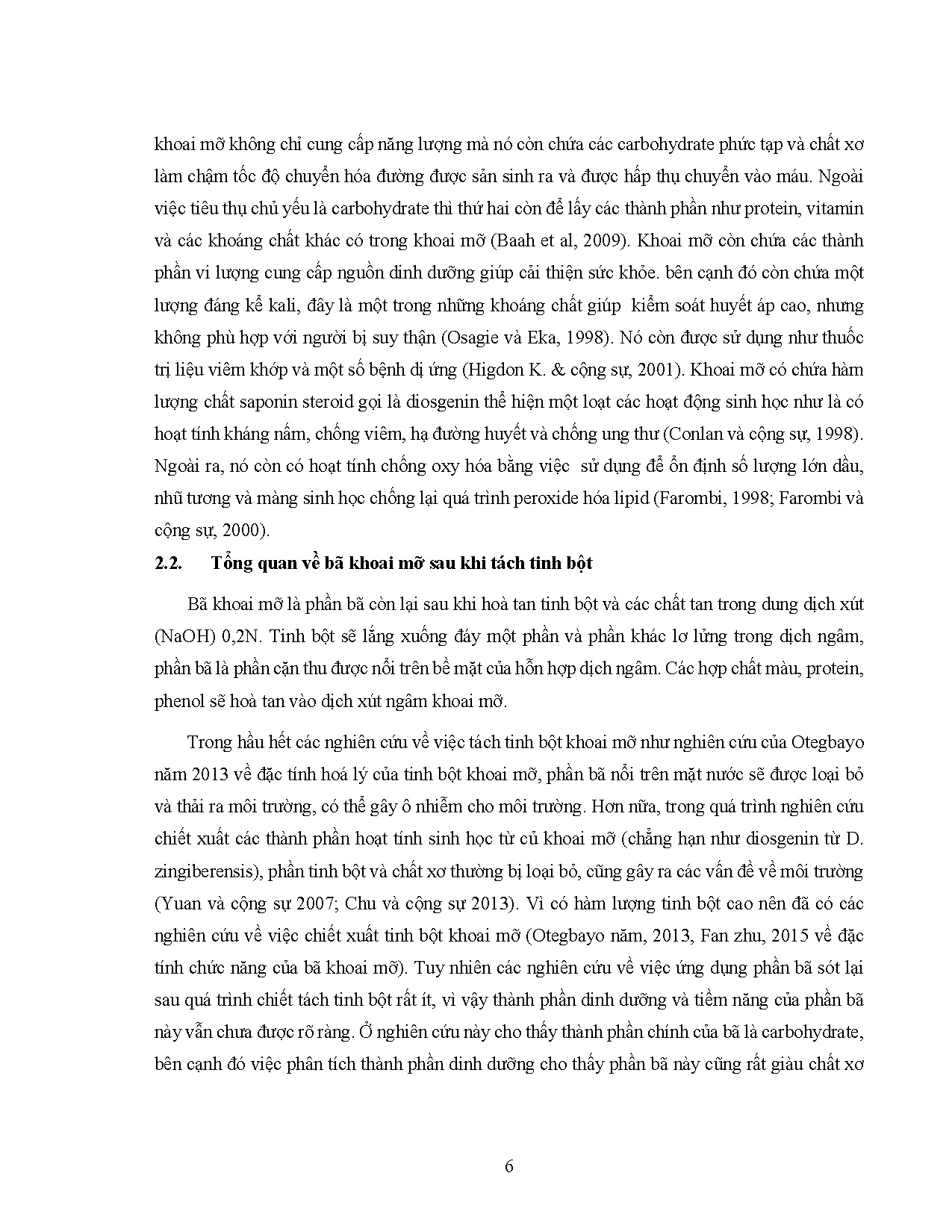 khoai mỡ không chỉ cung cấp năng lượng mà nó còn chứa các carbohydrate phức tạp và chất xơ làm chậm tốc độ chuyển hóa đường được sản sinh ra và được hấp thụ chuyển vào máu. Ngoài việc tiêu thụ chủ yếu là carbohydrate thì thứ hai còn để lấy các thành phần như protein, vitamin và các khoáng chất khác có trong khoai mỡ (Baah et al, 2009). Khoai mỡ còn chứa các thành phần vi lượng cung cấp nguồn dinh dưỡng giúp cải thiện sức khỏe. bên cạnh đó còn chứa một lượng đáng kể kali, đây là một trong những khoáng chất giúp  kiểm soát huyết áp cao, nhưng không phù hợp với người bị suy thận (Osagie và Eka, 1998). Nó còn được sử dụng như thuốc trị liệu viêm khớp và một số bệnh dị ứng (Higdon K. & cộng sự, 2001). Khoai mỡ có chứa hàm lượng chất saponin steroid gọi là diosgenin thể hiện một loạt các hoạt động sinh học như là có hoạt tính kháng nấm, chống viêm, hạ đường huyết và chống ung thư (Conlan và cộng sự, 1998). Ngoài ra, nó còn có hoạt tính chống oxy hóa bằng việc  sử dụng để ổn định số lượng lớn dầu, nhũ tương và màng sinh học chống lại quá trình peroxide hóa lipid (Farombi, 1998; Farombi và cộng sự, 2000).

2.2. Tổng quan về bã khoai mỡ sau khi tách tinh bột

Bã khoai mỡ là phần bã còn lại sau khi hoà tan tinh bột và các chất tan trong dung dịch xút (NaOH) 0,2N. Tinh bột sẽ lắng xuống đáy một phần và phần khác lơ lửng trong dịch ngâm, phần bã là phần cặn thu được nổi trên bề mặt của hỗn hợp dịch ngâm. Các hợp chất màu, protein, phenol sẽ hoà tan vào dịch xút ngâm khoai mỡ.

Trong hầu hết các nghiên cứu về việc tách tinh bột khoai mỡ như nghiên cứu của Otegbayo năm 2013 về đặc tính hoá lý của tinh bột khoai mỡ, phần bã nổi trên mặt nước sẽ được loại bỏ và thải ra môi trường, có thể gây ô nhiễm cho môi trường. Hơn nữa, trong quá trình nghiên cứu chiết xuất các thành phần hoạt tính sinh học từ củ khoai mỡ (chẳng hạn như diosgenin từ D. zingiberensis), phần tinh bột và chất xơ thường bị loại bỏ, cũng gây ra các vấn đề về môi trường (Yuan và cộng sự 2007; Chu và cộng sự 2013). Vì có hàm lượng tinh bột cao nên đã có các nghiên cứu về việc chiết xuất tinh bột khoai mỡ (Otegbayo năm, 2013, Fan zhu, 2015 về đặc tính chức năng của bã khoai mỡ). Tuy nhiên các nghiên cứu về việc ứng dụng phần bã sót lại sau quá trình chiết tách tinh bột rất ít, vì vậy thành phần dinh dưỡng và tiềm năng của phần bã này vẫn chưa được rõ ràng. Ở nghiên cứu này cho thấy thành phần chính của bã là carbohydrate, bên cạnh đó việc phân tích thành phần dinh dưỡng cho thấy phần bã này cũng rất giàu chất xơ

6